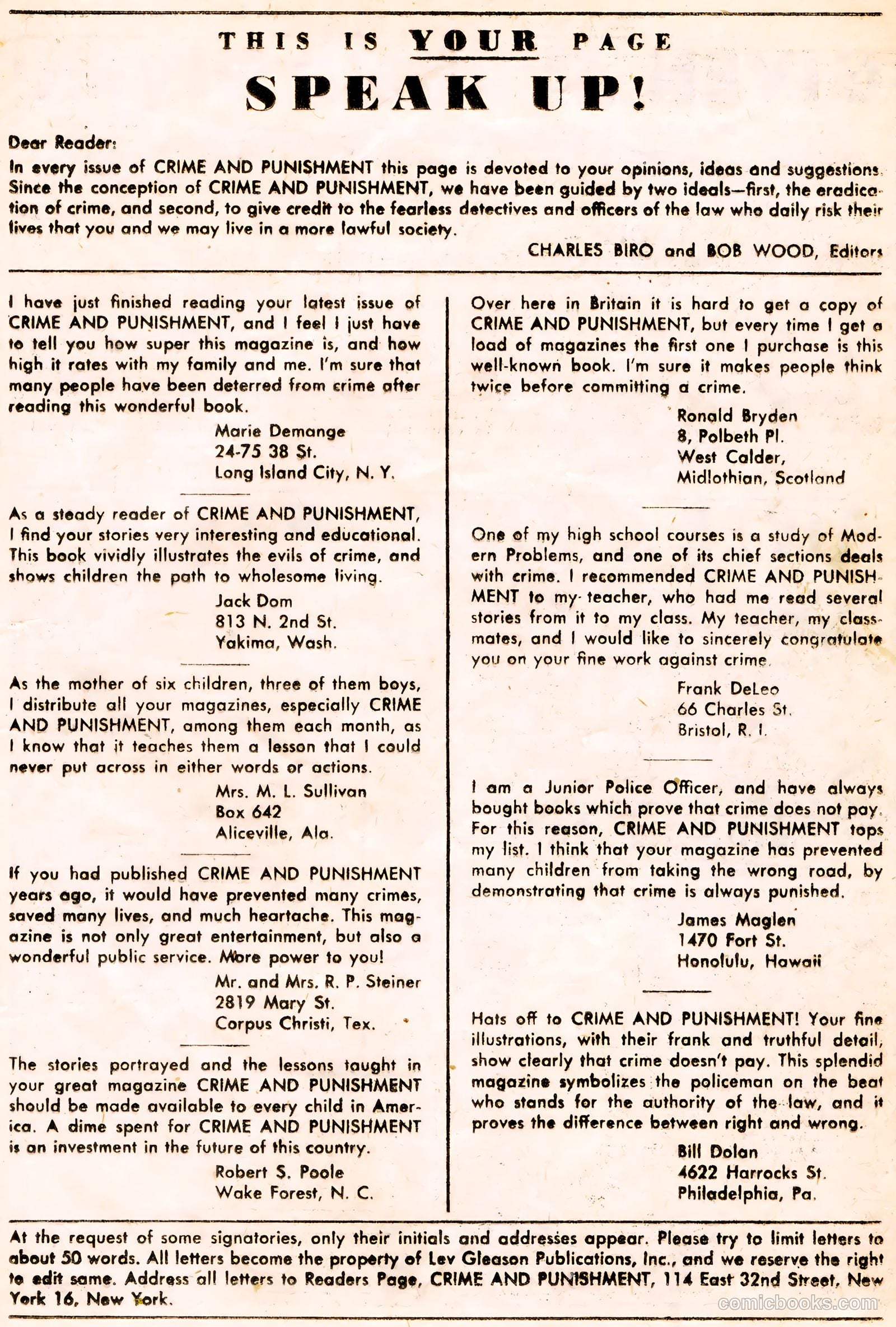 THIS IS YOUR PAGE

SPEAK UP!

Dear Reader:
In every issue of CRIME AND PUNISHMENT this page is devoted to your opinions, ideas and suggestions. Since the conception of CRIME AND PUNISHMENT, we have been guided by two ideals—first, the eradication of crime, and second, to give credit to the fearless detectives and officers of the law who daily risk their lives that you and we may live in a more lawful society.

CHARLES BIRO and BOB WOOD, Editors

I have just finished reading your latest issue of CRIME AND PUNISHMENT, and I feel I just have to tell you how super this magazine is, and how high it rates with my family and me. I'm sure that many people have been deterred from crime after reading this wonderful book.

Marie Demange
24-75 38 St.
Long Island City, N. Y.

As a steady reader of CRIME AND PUNISHMENT, I find your stories very interesting and educational. This book vividly illustrates the evils of crime, and shows children the path to wholesome living.

Jack Dom
813 N. 2nd St.
Yakima, Wash.

As the mother of six children, three of them boys, I distribute all your magazines, especially CRIME AND PUNISHMENT, among them each month, as I know that it teaches them a lesson that I could never put across in either words or actions.

Mrs. M. L. Sullivan
Box 642
Aliceville, Ala.

If you had published CRIME AND PUNISHMENT years ago, it would have prevented many crimes, saved many lives, and much heartache. This magazine is not only great entertainment, but also a wonderful public service. More power to you!

Mr. and Mrs. R. P. Steiner
2819 Mary St.
Corpus Christi, Tex.

The stories portrayed and the lessons taught in your great magazine CRIME AND PUNISHMENT should be made available to every child in America. A dime spent for CRIME AND PUNISHMENT is an investment in the future of this country.

Robert S. Poole
Wake Forest, N. C.

Over here in Britain it is hard to get a copy of CRIME AND PUNISHMENT, but every time I get a load of magazines the first one I purchase is this well-known book. I'm sure it makes people think twice before committing a crime.

Ronald Bryden
8, Polbeth Pl.
West Calder,
Midlothian, Scotland

One of my high school courses is a study of Modern Problems, and one of its chief sections deals with crime. I recommended CRIME AND PUNISHMENT to my teacher, who had me read several stories from it to my class. My teacher, my classmates, and I would like to sincerely congratulate you on your fine work against crime.

Frank DeLeo
66 Charles St.
Bristol, R. I.

I am a Junior Police Officer, and have always bought books which prove that crime does not pay. For this reason, CRIME AND PUNISHMENT tops my list. I think that your magazine has prevented many children from taking the wrong road, by demonstrating that crime is always punished.

James Maglen
1470 Fort St.
Honolulu, Hawaii

Hats off to CRIME AND PUNISHMENT! Your fine illustrations, with their frank and truthful detail, show clearly that crime doesn't pay. This splendid magazine symbolizes the policeman on the beat who stands for the authority of the law, and it proves the difference between right and wrong.

Bill Dolan
4622 Harrocks St.
Philadelphia, Pa.

At the request of some signatories, only their initials and addresses appear. Please try to limit letters to about 50 words. All letters become the property of Lev Gleason Publications, Inc., and we reserve the right to edit same. Address all letters to Readers Page, CRIME AND PUNISHMENT, 114 East 32nd Street, New York 16, New York.

comicbooks.com